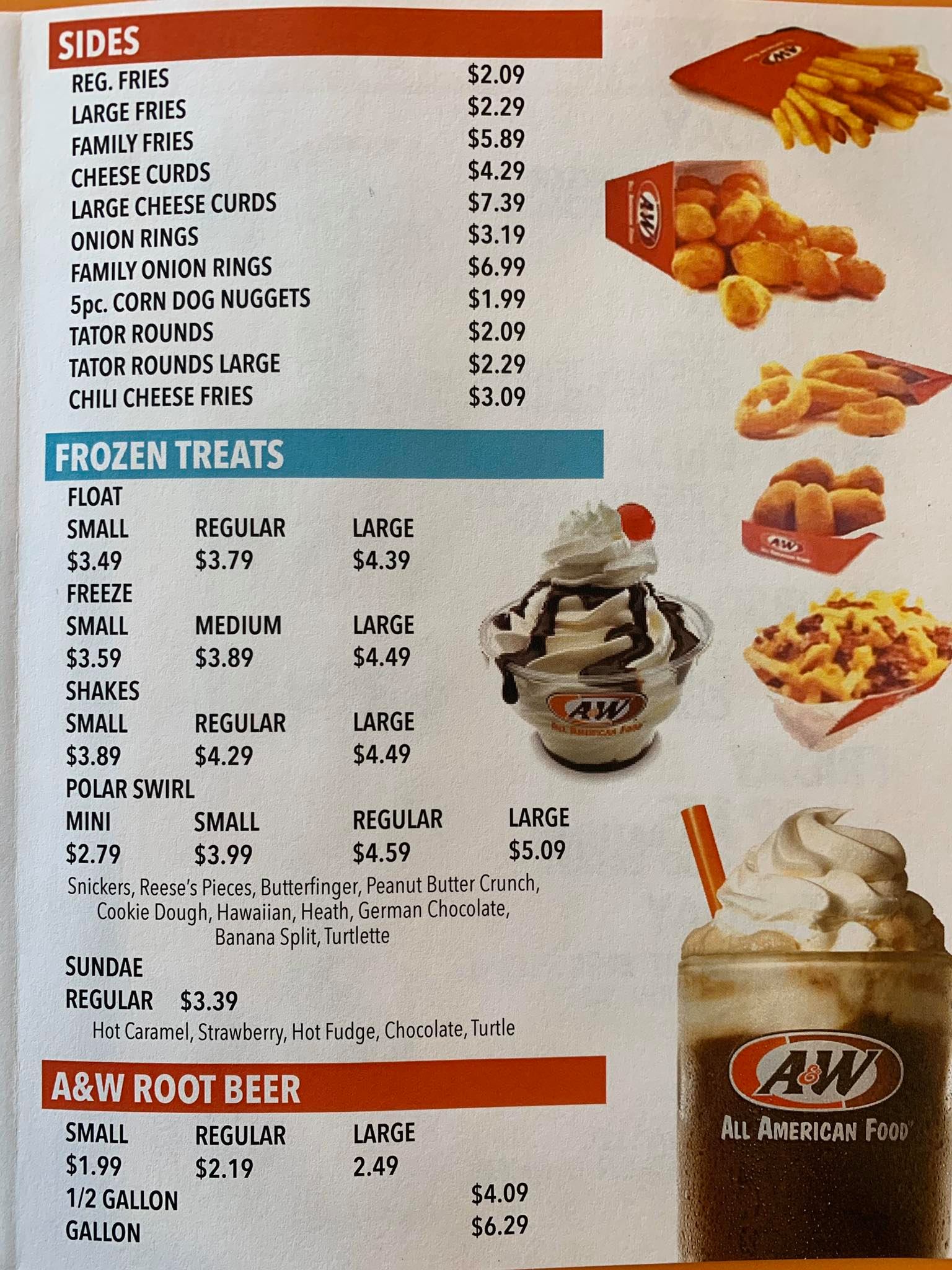 SIDES

REG. FRIES $2.09
LARGE FRIES $2.29
FAMILY FRIES $5.89
CHEESE CURDS $4.29
LARGE CHEESE CURDS $7.39
ONION RINGS $3.19
FAMILY ONION RINGS $6.99
5pc. CORN DOG NUGGETS $1.99
TATOR ROUNDS $2.09
TATOR ROUNDS LARGE $2.29
CHILI CHEESE FRIES $3.09

FROZEN TREATS

FLOAT
SMALL REGULAR LARGE
$3.49 $3.79 $4.39
FREEZE
SMALL MEDIUM LARGE
$3.59 $3.89 $4.49
SHAKES
SMALL REGULAR LARGE
$3.89 $4.29 $4.49
POLAR SWIRL
MINI SMALL REGULAR LARGE
$2.79 $3.99 $4.59 $5.09

Snickers, Reese's Pieces, Butterfinger, Peanut Butter Crunch, Cookie Dough, Hawaiian, Heath, German Chocolate, Banana Split, Turtlette

SUNDAE
REGULAR $3.39

Hot Caramel, Strawberry, Hot Fudge, Chocolate, Turtle

A&W ROOT BEER

SMALL REGULAR LARGE
$1.99 $2.19 2.49
1/2 GALLON $4.09
GALLON $6.29

A&W
ALL AMERICAN FOOD